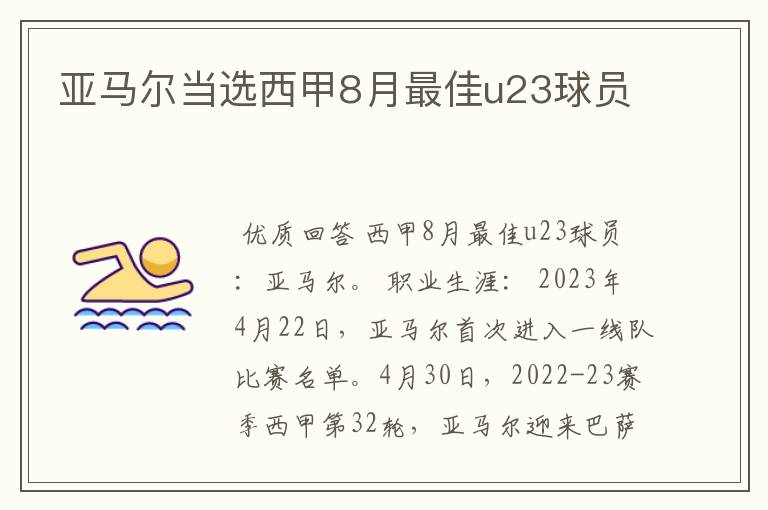 亚马尔当选西甲8月最佳u23球员

优质回答 西甲8月最佳u23球员：亚马尔。 职业生涯： 2023年4月22日，亚马尔首次进入一线队比赛名单。4月30日，2022-23赛季西甲第32轮，亚马尔迎来巴萨